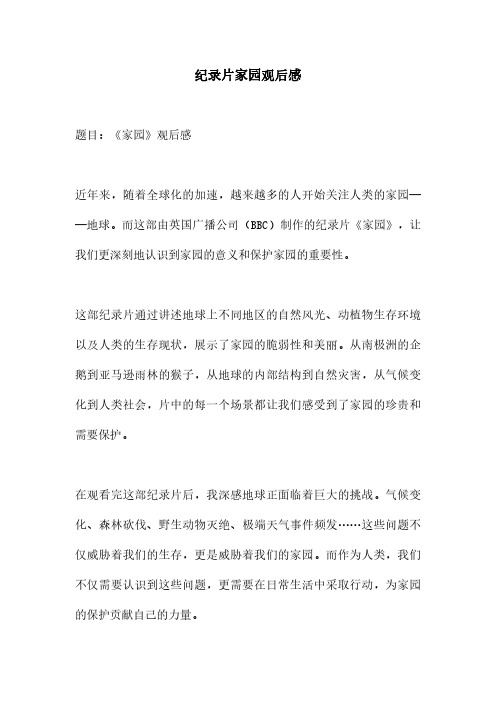 纪录片家园观后感

题目：《家园》观后感

近年来，随着全球化的加速，越来越多的人开始关注人类的家园——地球。而这部由英国广播公司（BBC）制作的纪录片《家园》，让我们更深刻地认识到家园的意义和保护家园的重要性。

这部纪录片通过讲述地球上不同地区的自然风光、动植物生存环境以及人类的生存现状，展示了家园的脆弱性和美丽。从南极洲的企鹅到亚马逊雨林的猴子，从地球的内部结构到自然灾害，从气候变化到人类社会，片中的每一个场景都让我们感受到了家园的珍贵和需要保护。

在观看完这部纪录片后，我深感地球正面临着巨大的挑战。气候变化、森林砍伐、野生动物灭绝、极端天气事件频发……这些问题不仅威胁着我们的生存，更是威胁着我们的家园。而作为人类，我们不仅需要认识到这些问题，更需要在日常生活中采取行动，为家园的保护贡献自己的力量。